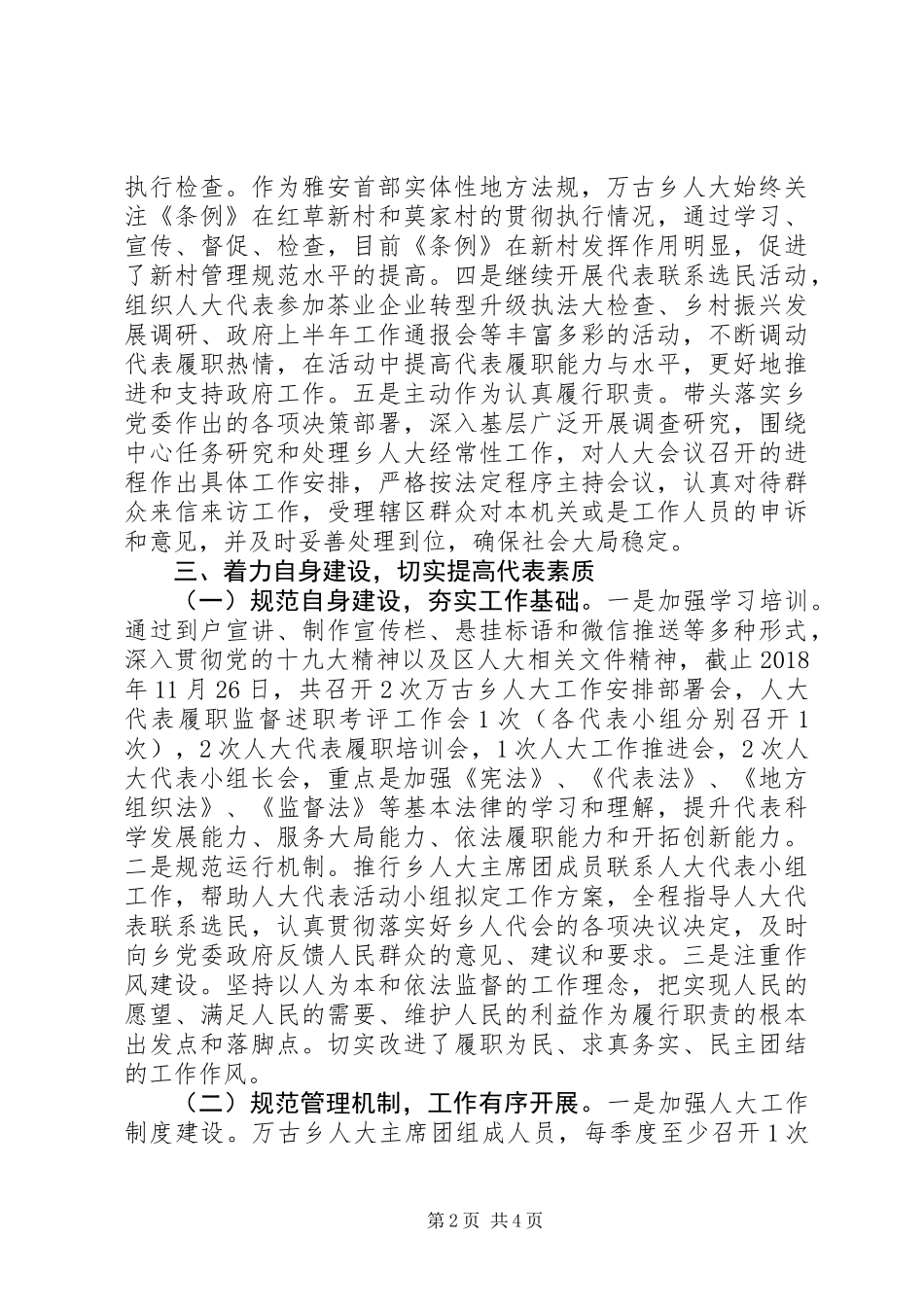 执行检查。作为雅安首部实体性地方法规，万古乡人大始终关注《条例》在红草新村和莫家村的贯彻执行情况，通过学习、宣传、督促、检查，目前《条例》在新村发挥作用明显，促进了新村管理规范水平的提高。四是继续开展代表联系选民活动，组织人大代表参加茶业企业转型升级执法大检查、乡村振兴发展调研、政府上半年工作通报会等丰富多彩的活动，不断调动代表履职热情，在活动中提高代表履职能力与水平，更好地推进和支持政府工作。五是主动作为认真履行职责。带头落实乡党委作出的各项决策部署，深入基层广泛开展调查研究，围绕中心任务研究和处理乡人大经常性工作，对人大会议召开的进程作出具体工作安排，严格按法定程序主持会议，认真对待群众来信来访工作，受理辖区群众对本机关或是工作人员的申诉和意见，并及时妥善处理到位，确保社会大局稳定。

三、着力自身建设，切实提高代表素质

（一）规范自身建设，夯实工作基础。一是加强学习培训。通过到户宣讲、制作宣传栏、悬挂标语和微信推送等多种形式，深入贯彻党的十九大精神以及区人大相关文件精神，截止2018年11月26日，共召开2次万古乡人大工作安排部署会，人大代表履职监督述职考评工作会1次（各代表小组分别召开1次），2次人大代表履职培训会，1次人大工作推进会，2次人大代表小组长会，重点是加强《宪法》、《代表法》、《地方组织法》、《监督法》等基本法律的学习和理解，提升代表科学发展能力、服务大局能力、依法履职能力和开拓创新能力。二是规范运行机制。推行乡人大主席团成员联系人大代表小组工作，帮助人大代表活动小组拟定工作方案，全程指导人大代表联系选民，认真贯彻落实好乡人代会的各项决议决定，及时向乡党委政府反馈人民群众的意见、建议和要求。三是注重作风建设。坚持以人为本和依法监督的工作理念，把实现人民的愿望、满足人民的需要、维护人民的利益作为履行职责的根本出发点和落脚点。切实改进了履职为民、求真务实、民主团结的工作作风。

（二）规范管理机制，工作有序开展。一是加强人大工作制度建设。万古乡人大主席团组成人员，每季度至少召开1次

第2页 共4页